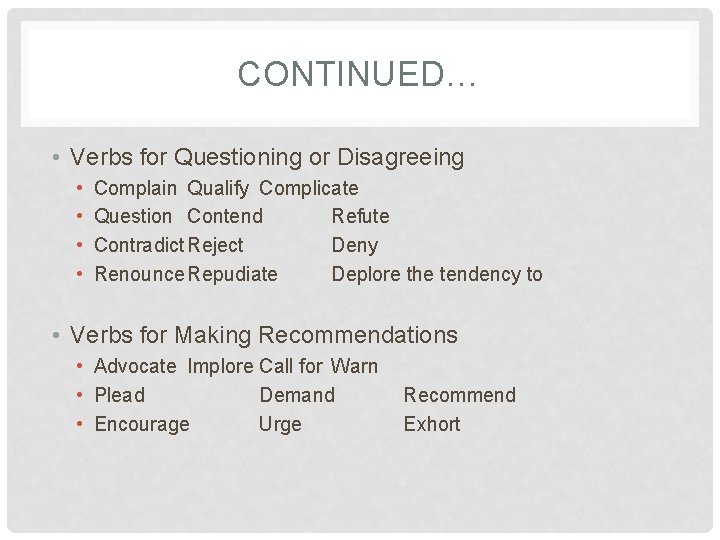 CONTINUED…

• Verbs for Questioning or Disagreeing
  • Complain Qualify Complicate
  • Question Contend Refute
  • Contradict Reject Deny
  • Renounce Repudiate Deplore the tendency to

• Verbs for Making Recommendations
  • Advocate Implore Call for Warn
  • Plead Demand Recommend
  • Encourage Urge Exhort